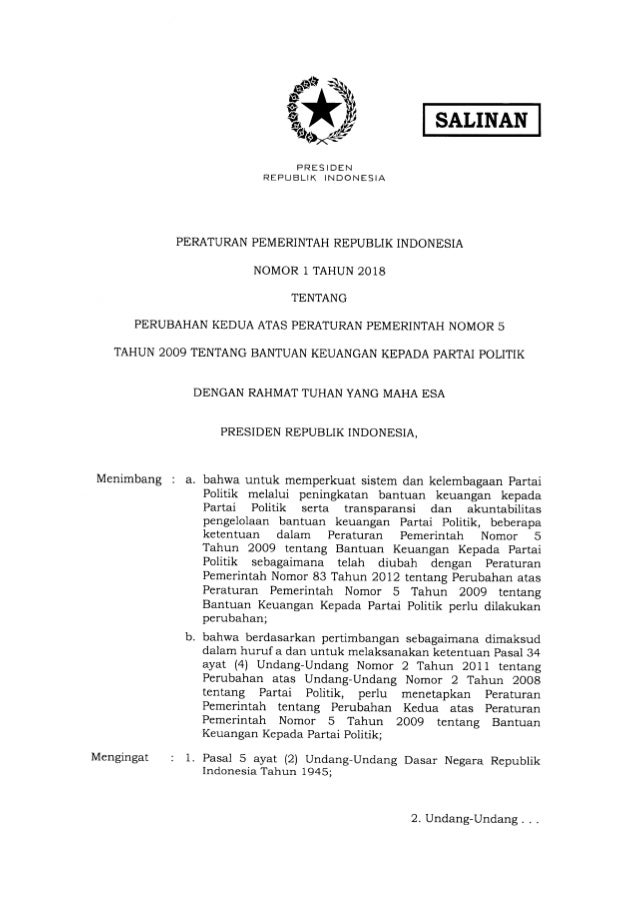 SALINAN

PRESIDEN
REPUBLIK INDONESIA

PERATURAN PEMERINTAH REPUBLIK INDONESIA

NOMOR 1 TAHUN 2018

TENTANG

PERUBAHAN KEDUA ATAS PERATURAN PEMERINTAH NOMOR 5 TAHUN 2009 TENTANG BANTUAN KEUANGAN KEPADA PARTAI POLITIK

DENGAN RAHMAT TUHAN YANG MAHA ESA

PRESIDEN REPUBLIK INDONESIA,

Menimbang : a. bahwa untuk memperkuat sistem dan kelembagaan Partai Politik melalui peningkatan bantuan keuangan kepada Partai Politik serta transparansi dan akuntabilitas pengelolaan bantuan keuangan Partai Politik, beberapa ketentuan dalam Peraturan Pemerintah Nomor 5 Tahun 2009 tentang Bantuan Keuangan Kepada Partai Politik sebagaimana telah diubah dengan Peraturan Pemerintah Nomor 83 Tahun 2012 tentang Perubahan atas Peraturan Pemerintah Nomor 5 Tahun 2009 tentang Bantuan Keuangan Kepada Partai Politik perlu dilakukan perubahan;

b. bahwa berdasarkan pertimbangan sebagaimana dimaksud dalam huruf a dan untuk melaksanakan ketentuan Pasal 34 ayat (4) Undang-Undang Nomor 2 Tahun 2011 tentang Perubahan atas Undang-Undang Nomor 2 Tahun 2008 tentang Partai Politik, perlu menetapkan Peraturan Pemerintah tentang Perubahan Kedua atas Peraturan Pemerintah Nomor 5 Tahun 2009 tentang Bantuan Keuangan Kepada Partai Politik;

Mengingat : 1. Pasal 5 ayat (2) Undang-Undang Dasar Negara Republik Indonesia Tahun 1945;

2. Undang-Undang . . .